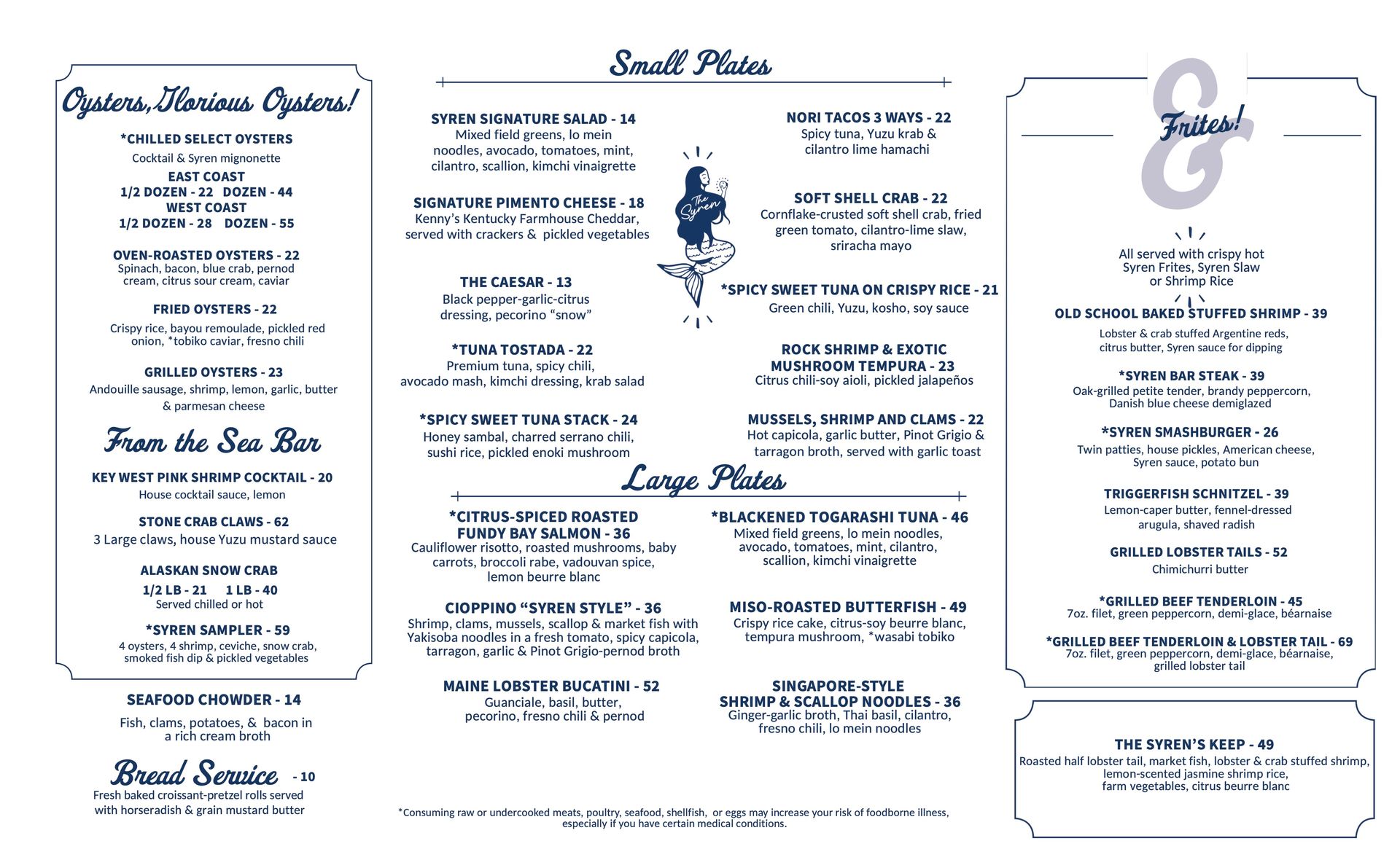 Oysters, Glorious Oysters!

*CHILLED SELECT OYSTERS
Cocktail & Syren mignonette
EAST COAST
1/2 DOZEN - 22 DOZEN - 44
WEST COAST
1/2 DOZEN - 28 DOZEN - 55

OVEN-ROASTED OYSTERS - 22
Spinach, bacon, blue crab, pernod cream, citrus sour cream, caviar

FRIED OYSTERS - 22
Crispy rice, bayou remoulade, pickled red onion, *tobiko caviar, fresno chili

GRILLED OYSTERS - 23
Andouille sausage, shrimp, lemon, garlic, butter & parmesan cheese

From the Sea Bar

KEY WEST PINK SHRIMP COCKTAIL - 20
House cocktail sauce, lemon

STONE CRAB CLAWS - 62
3 Large claws, house Yuzu mustard sauce

ALASKAN SNOW CRAB
1/2 LB - 21 1 LB - 40
Served chilled or hot

*SYREN SAMPLER - 59
4 oysters, 4 shrimp, ceviche, snow crab, smoked fish dip & pickled vegetables

SEAFOOD CHOWDER - 14
Fish, clams, potatoes, & bacon in a rich cream broth

Bread Service - 10
Fresh baked croissant-pretzel rolls served with horseradish & grain mustard butter

Small Plates

SYREN SIGNATURE SALAD - 14
Mixed field greens, lo mein noodles, avocado, tomatoes, mint, cilantro, scallion, kimchi vinaigrette

SIGNATURE PIMENTO CHEESE - 18
Kenny's Kentucky Farmhouse Cheddar, served with crackers & pickled vegetables

THE CAESAR - 13
Black pepper-garlic-citrus dressing, pecorino "snow"

*TUNA TOSTADA - 22
Premium tuna, spicy chili, avocado mash, kimchi dressing, krab salad

*SPICY SWEET TUNA STACK - 24
Honey sambal, charred serrano chili, sushi rice, pickled enoki mushroom

The Syren

NORI TACOS 3 WAYS - 22
Spicy tuna, Yuzu krab & cilantro lime hamachi

SOFT SHELL CRAB - 22
Cornflake-crusted soft shell crab, fried green tomato, cilantro-lime slaw, sriracha mayo

*SPICY SWEET TUNA ON CRISPY RICE - 21
Green chili, Yuzu, kosho, soy sauce

ROCK SHRIMP & EXOTIC MUSHROOM TEMPURA - 23
Citrus chili-soy aioli, pickled jalapeños

MUSSELS, SHRIMP AND CLAMS - 22
Hot capicola, garlic butter, Pinot Grigio & tarragon broth, served with garlic toast

Large Plates

*CITRUS-SPICED ROASTED FUNDY BAY SALMON - 36
Cauliflower risotto, roasted mushrooms, baby carrots, broccoli rabe, vadouvan spice, lemon beurre blanc

CIOPPINO "SYREN STYLE" - 36
Shrimp, clams, mussels, scallop & market fish with Yakisoba noodles in a fresh tomato, spicy capicola, tarragon, garlic & Pinot Grigio-pernod broth

MAINE LOBSTER BUCATINI - 52
Guanciale, basil, butter, pecorino, fresno chili & pernod

*BLACKENED TOGARASHI TUNA - 46
Mixed field greens, lo mein noodles, avocado, tomatoes, mint, cilantro, scallion, kimchi vinaigrette

MISO-ROASTED BUTTERFISH - 49
Crispy rice cake, citrus-soy beurre blanc, tempura mushroom, *wasabi tobiko

SINGAPORE-STYLE SHRIMP & SCALLOP NOODLES - 36
Ginger-garlic broth, Thai basil, cilantro, fresno chili, lo mein noodles

*Consuming raw or undercooked meats, poultry, seafood, shellfish, or eggs may increase your risk of foodborne illness, especially if you have certain medical conditions.

& Frites!

All served with crispy hot Syren Frites, Syren Slaw or Shrimp Rice

OLD SCHOOL BAKED STUFFED SHRIMP - 39
Lobster & crab stuffed Argentine reds, citrus butter, Syren sauce for dipping

*SYREN BAR STEAK - 39
Oak-grilled petite tender, brandy peppercorn, Danish blue cheese demiglazed

*SYREN SMASHBURGER - 26
Twin patties, house pickles, American cheese, Syren sauce, potato bun

TRIGGERFISH SCHNITZEL - 39
Lemon-caper butter, fennel-dressed arugula, shaved radish

GRILLED LOBSTER TAILS - 52
Chimichurri butter

*GRILLED BEEF TENDERLOIN - 45
7oz. filet, green peppercorn, demi-glace, béarnaise

*GRILLED BEEF TENDERLOIN & LOBSTER TAIL - 69
7oz. filet, green peppercorn, demi-glace, béarnaise, grilled lobster tail

THE SYREN'S KEEP - 49
Roasted half lobster tail, market fish, lobster & crab stuffed shrimp, lemon-scented jasmine shrimp rice, farm vegetables, citrus beurre blanc